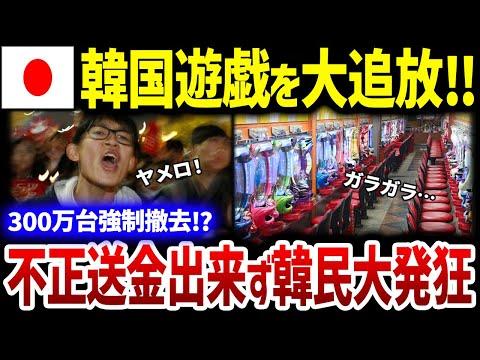 韓国遊戯を大追放!!

ヤメロ!

ガラガラ…

300万台強制撤去!?

不正送金出来ず韓民大発狂